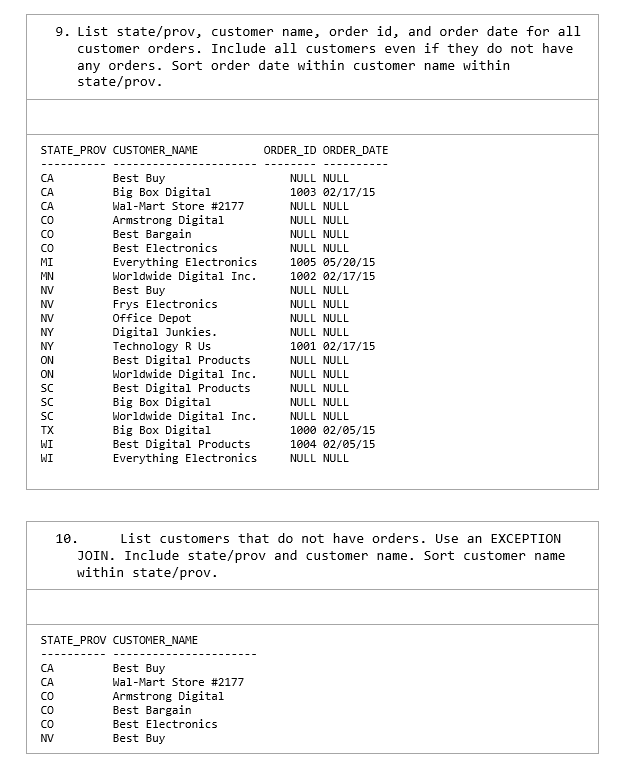 9. List state/prov, customer name, order id, and order date for all customer orders. Include all customers even if they do not have any orders. Sort order date within customer name within state/prov.

| STATE_PROV | CUSTOMER_NAME | ORDER_ID | ORDER_DATE |
|---|---|---|---|
| CA | Best Buy | NULL | NULL |
| CA | Big Box Digital | 1003 | 02/17/15 |
| CA | Wal-Mart Store #2177 | NULL | NULL |
| CO | Armstrong Digital | NULL | NULL |
| CO | Best Bargain | NULL | NULL |
| CO | Best Electronics | NULL | NULL |
| MI | Everything Electronics | 1005 | 05/20/15 |
| MN | Worldwide Digital Inc. | 1002 | 02/17/15 |
| NV | Best Buy | NULL | NULL |
| NV | Frys Electronics | NULL | NULL |
| NV | Office Depot | NULL | NULL |
| NY | Digital Junkies. | NULL | NULL |
| NY | Technology R Us | 1001 | 02/17/15 |
| ON | Best Digital Products | NULL | NULL |
| ON | Worldwide Digital Inc. | NULL | NULL |
| SC | Best Digital Products | NULL | NULL |
| SC | Big Box Digital | NULL | NULL |
| SC | Worldwide Digital Inc. | NULL | NULL |
| TX | Big Box Digital | 1000 | 02/05/15 |
| WI | Best Digital Products | 1004 | 02/05/15 |
| WI | Everything Electronics | NULL | NULL |

10. List customers that do not have orders. Use an EXCEPTION JOIN. Include state/prov and customer name. Sort customer name within state/prov.

| STATE_PROV | CUSTOMER_NAME |
|---|---|
| CA | Best Buy |
| CA | Wal-Mart Store #2177 |
| CO | Armstrong Digital |
| CO | Best Bargain |
| CO | Best Electronics |
| NV | Best Buy |